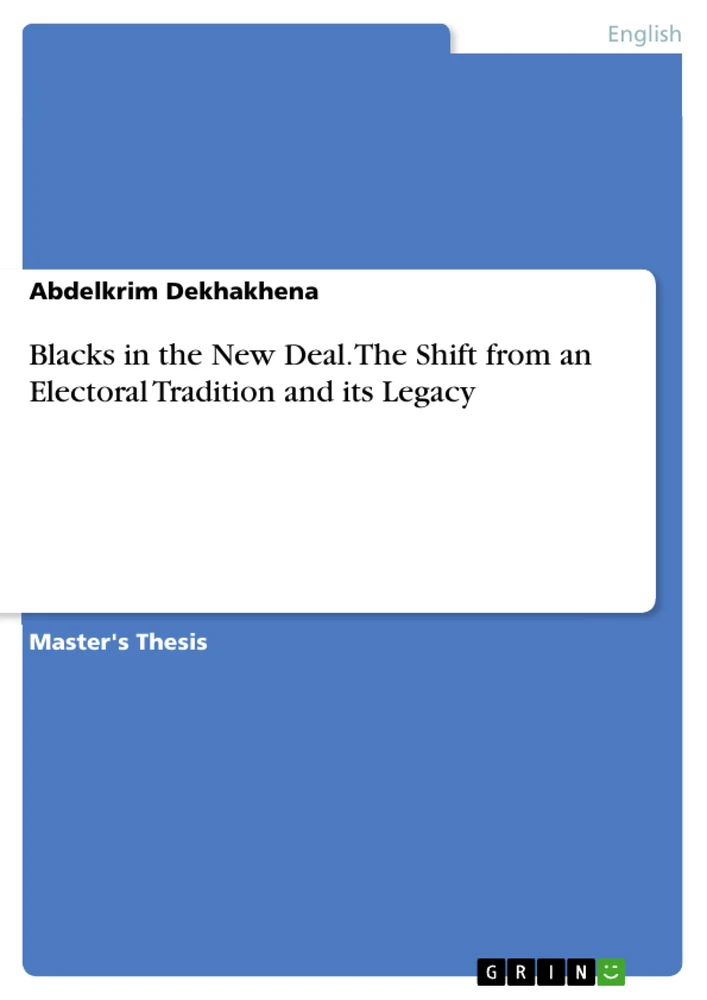 English

Abdelkrim Dekhakhena

Blacks in the New Deal. The Shift from an Electoral Tradition and its Legacy

Master's Thesis

GRIN